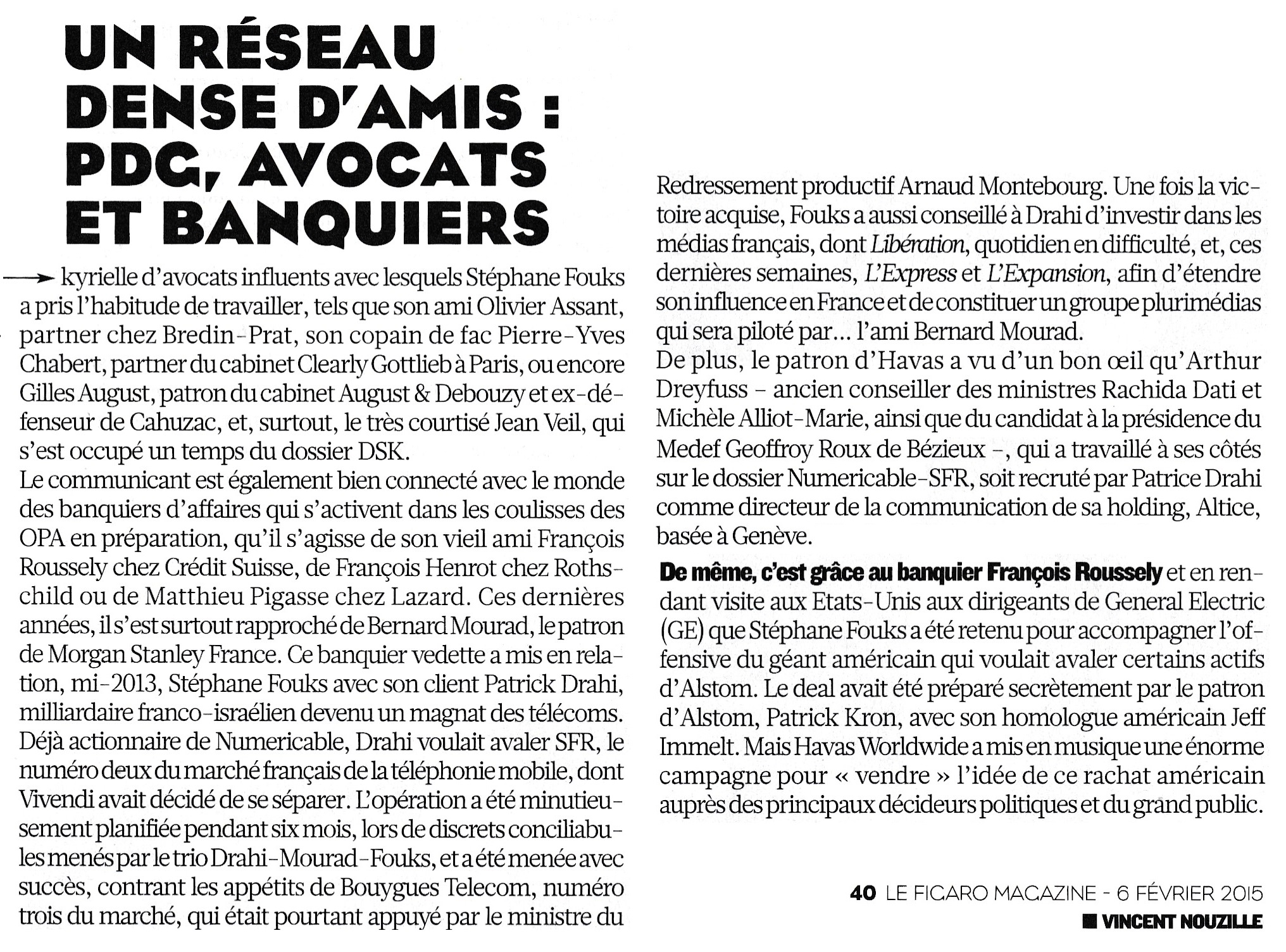 UN RÉSEAU DENSE D'AMIS : PDG, AVOCATS ET BANQUIERS

kyrielle d'avocats influents avec lesquels Stéphane Fouks a pris l'habitude de travailler, tels que son ami Olivier Assant, partner chez Bredin-Prat, son copain de fac Pierre-Yves Chabert, partner du cabinet Clearly Gottlieb à Paris, ou encore Gilles August, patron du cabinet August & Debouzy et ex-défenseur de Cahuzac, et, surtout, le très courtisé Jean Veil, qui s'est occupé un temps du dossier DSK.
Le communicant est également bien connecté avec le monde des banquiers d'affaires qui s'activent dans les coulisses des OPA en préparation, qu'il s'agisse de son vieil ami François Roussely chez Crédit Suisse, de François Henrot chez Rothschild ou de Matthieu Pigasse chez Lazard. Ces dernières années, il s'est surtout rapproché de Bernard Mourad, le patron de Morgan Stanley France. Ce banquier vedette a mis en relation, mi-2013, Stéphane Fouks avec son client Patrick Drahi, milliardaire franco-israélien devenu un magnat des télécoms. Déjà actionnaire de Numericable, Drahi voulait avaler SFR, le numéro deux du marché français de la téléphonie mobile, dont Vivendi avait décidé de se séparer. L'opération a été minutieusement planifiée pendant six mois, lors de discrets conciliabules menés par le trio Drahi-Mourad-Fouks, et a été menée avec succès, contrant les appétits de Bouygues Telecom, numéro trois du marché, qui était pourtant appuyé par le ministre du Redressement productif Arnaud Montebourg. Une fois la victoire acquise, Fouks a aussi conseillé à Drahi d'investir dans les médias français, dont Libération, quotidien en difficulté, et, ces dernières semaines, L'Express et L'Expansion, afin d'étendre son influence en France et de constituer un groupe plurimédias qui sera piloté par… l'ami Bernard Mourad.
De plus, le patron d'Havas a vu d'un bon œil qu'Arthur Dreyfuss – ancien conseiller des ministres Rachida Dati et Michèle Alliot-Marie, ainsi que du candidat à la présidence du Medef Geoffroy Roux de Bézieux –, qui a travaillé à ses côtés sur le dossier Numericable-SFR, soit recruté par Patrice Drahi comme directeur de la communication de sa holding, Altice, basée à Genève.

De même, c'est grâce au banquier François Roussely et en rendant visite aux Etats-Unis aux dirigeants de General Electric (GE) que Stéphane Fouks a été retenu pour accompagner l'offensive du géant américain qui voulait avaler certains actifs d'Alstom. Le deal avait été préparé secrètement par le patron d'Alstom, Patrick Kron, avec son homologue américain Jeff Immelt. Mais Havas Worldwide a mis en musique une énorme campagne pour « vendre » l'idée de ce rachat américain auprès des principaux décideurs politiques et du grand public.

40 LE FIGARO MAGAZINE - 6 FÉVRIER 2015
VINCENT NOUZILLE